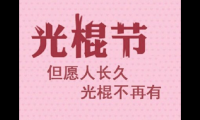 光棍节

但愿人长久
光棍不再有